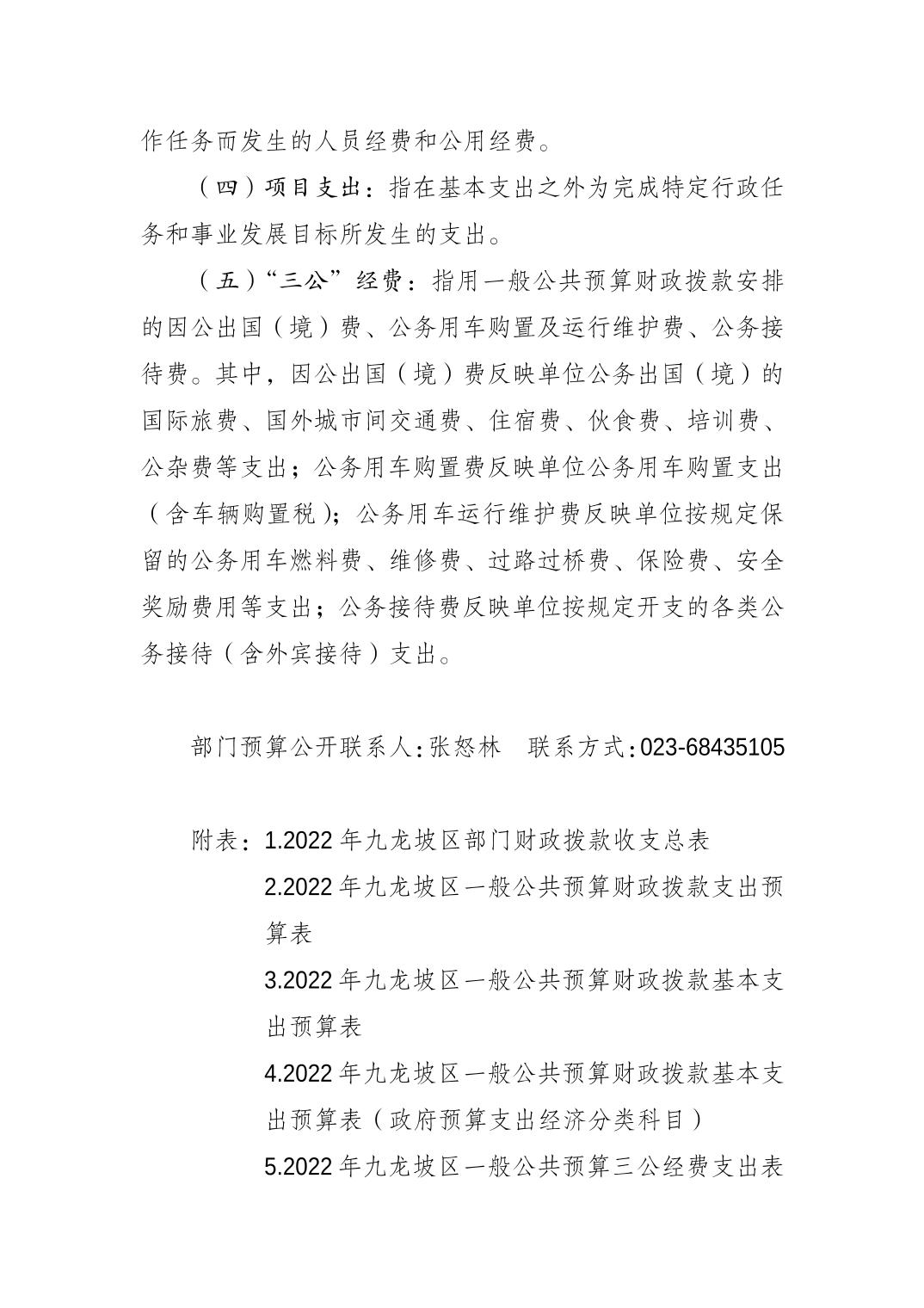 作任务而发生的人员经费和公用经费。

（四）项目支出：指在基本支出之外为完成特定行政任务和事业发展目标所发生的支出。

（五）“三公”经费：指用一般公共预算财政拨款安排的因公出国（境）费、公务用车购置及运行维护费、公务接待费。其中，因公出国（境）费反映单位公务出国（境）的国际旅费、国外城市间交通费、住宿费、伙食费、培训费、公杂费等支出；公务用车购置费反映单位公务用车购置支出（含车辆购置税）；公务用车运行维护费反映单位按规定保留的公务用车燃料费、维修费、过路过桥费、保险费、安全奖励费用等支出；公务接待费反映单位按规定开支的各类公务接待（含外宾接待）支出。

部门预算公开联系人：张怒林　联系方式：023-68435105

附表：1.2022 年九龙坡区部门财政拨款收支总表
2.2022 年九龙坡区一般公共预算财政拨款支出预算表
3.2022 年九龙坡区一般公共预算财政拨款基本支出预算表
4.2022 年九龙坡区一般公共预算财政拨款基本支出预算表（政府预算支出经济分类科目）
5.2022 年九龙坡区一般公共预算三公经费支出表